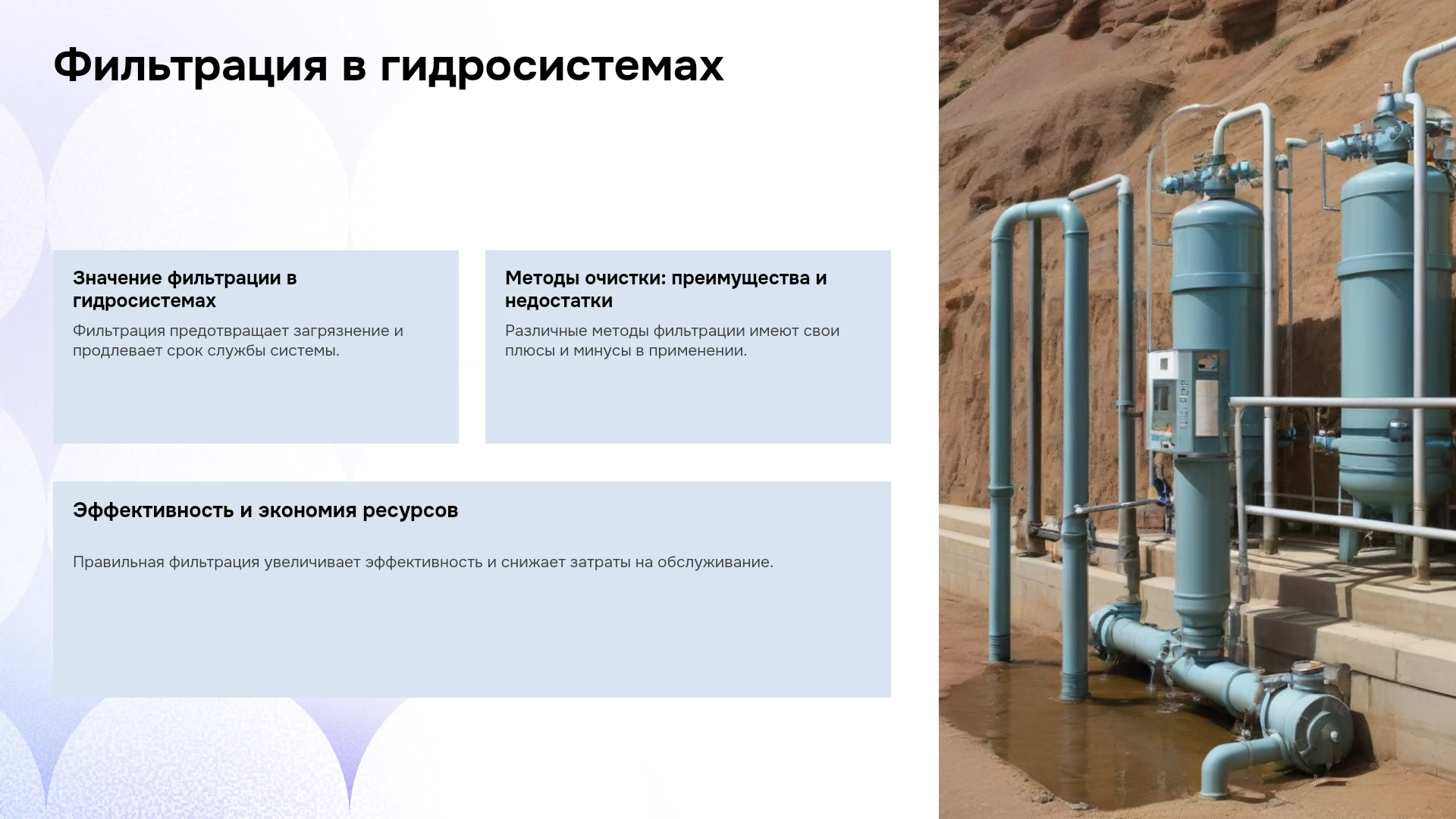 Фильтрация в гидросистемах

Значение фильтрации в гидросистемах

Фильтрация предотвращает загрязнение и продлевает срок службы системы.

Методы очистки: преимущества и недостатки

Различные методы фильтрации имеют свои плюсы и минусы в применении.

Эффективность и экономия ресурсов

Правильная фильтрация увеличивает эффективность и снижает затраты на обслуживание.